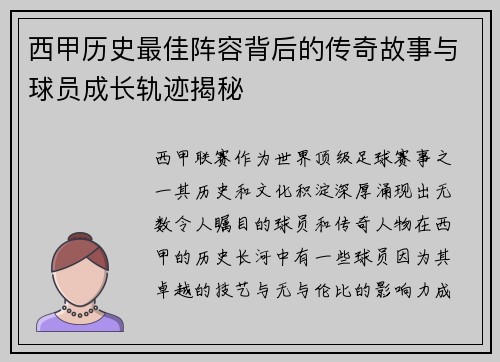 西甲历史最佳阵容背后的传奇故事与球员成长轨迹揭秘

西甲联赛作为世界顶级足球赛事之一其历史和文化积淀深厚涌现出无数令人瞩目的球员和传奇人物在西甲的历史长河中有一些球员因为其卓越的技艺与无与伦比的影响力成